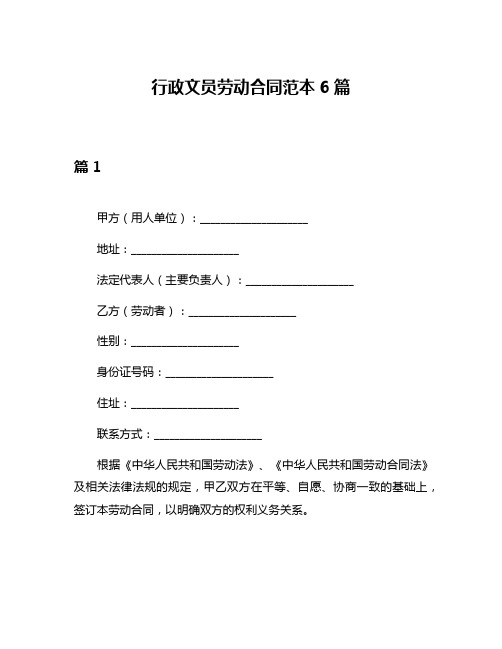 行政文员劳动合同范本 6 篇

篇 1

甲方（用人单位）：____________________

地址：____________________

法定代表人（主要负责人）：____________________

乙方（劳动者）：____________________

性别：____________________

身份证号码：____________________

住址：____________________

联系方式：____________________

根据《中华人民共和国劳动法》、《中华人民共和国劳动合同法》及相关法律法规的规定，甲乙双方在平等、自愿、协商一致的基础上，签订本劳动合同，以明确双方的权利义务关系。